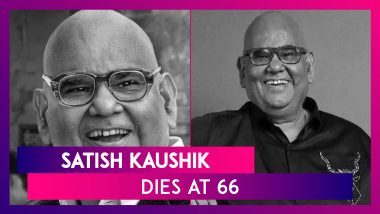 SATISH KAUSHIK
DIES AT 66